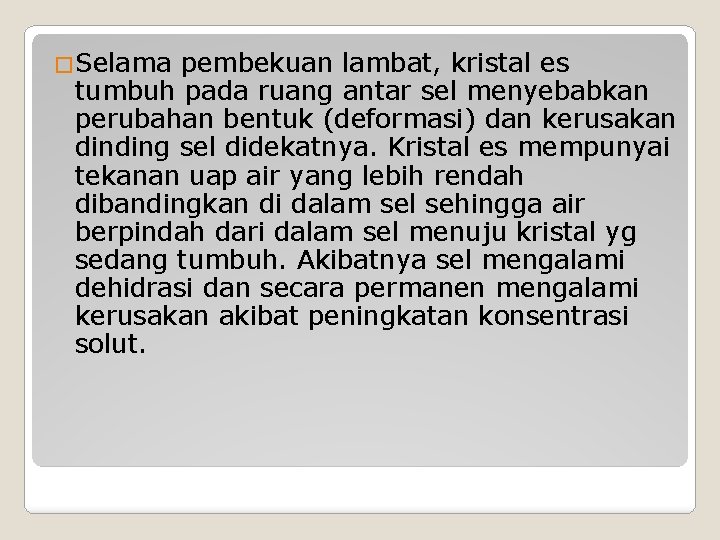 Selama pembekuan lambat, kristal es tumbuh pada ruang antar sel menyebabkan perubahan bentuk (deformasi) dan kerusakan dinding sel didekatnya. Kristal es mempunyai tekanan uap air yang lebih rendah dibandingkan di dalam sel sehingga air berpindah dari dalam sel menuju kristal yg sedang tumbuh. Akibatnya sel mengalami dehidrasi dan secara permanen mengalami kerusakan akibat peningkatan konsentrasi solut.